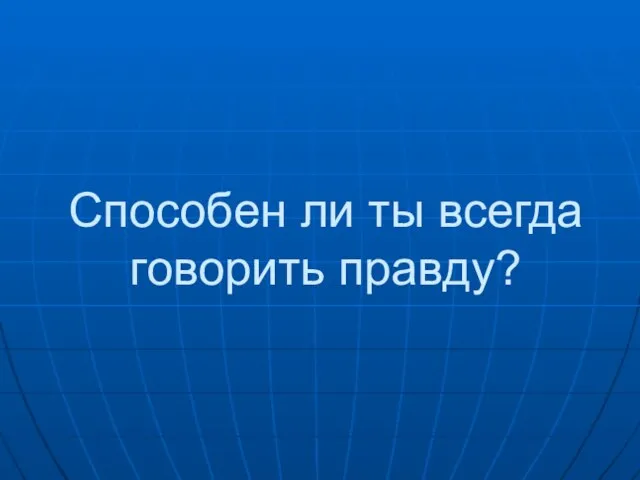 Способен ли ты всегда говорить правду?